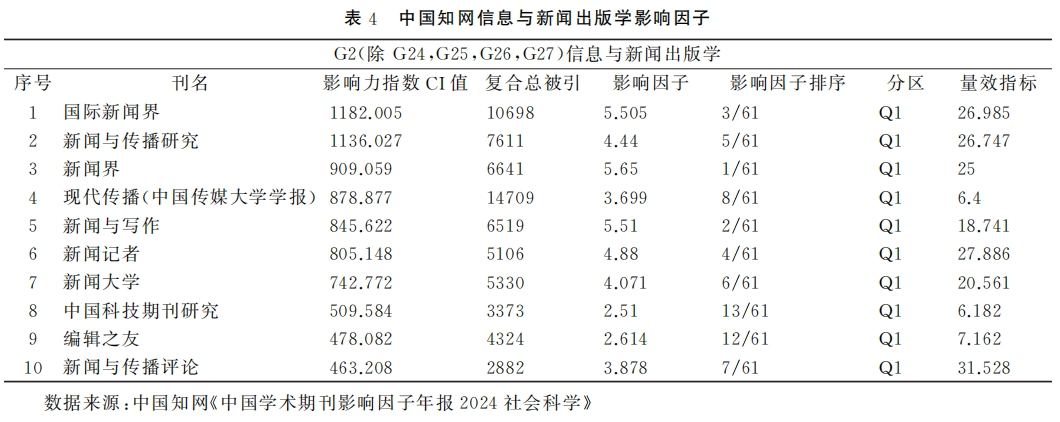 表4 中国知网信息与新闻出版学影响因子

G2(除G24,G25,G26,G27)信息与新闻出版学

| 序号 | 刊名 | 影响力指数CI值 | 复合总被引 | 影响因子 | 影响因子排序 | 分区 | 量效指标 |
|---|---|---|---|---|---|---|---|
| 1 | 国际新闻界 | 1182.005 | 10698 | 5.505 | 3/61 | Q1 | 26.985 |
| 2 | 新闻与传播研究 | 1136.027 | 7611 | 4.44 | 5/61 | Q1 | 26.747 |
| 3 | 新闻界 | 909.059 | 6641 | 5.65 | 1/61 | Q1 | 25 |
| 4 | 现代传播(中国传媒大学学报) | 878.877 | 14709 | 3.699 | 8/61 | Q1 | 6.4 |
| 5 | 新闻与写作 | 845.622 | 6519 | 5.51 | 2/61 | Q1 | 18.741 |
| 6 | 新闻记者 | 805.148 | 5106 | 4.88 | 4/61 | Q1 | 27.886 |
| 7 | 新闻大学 | 742.772 | 5330 | 4.071 | 6/61 | Q1 | 20.561 |
| 8 | 中国科技期刊研究 | 509.584 | 3373 | 2.51 | 13/61 | Q1 | 6.182 |
| 9 | 编辑之友 | 478.082 | 4324 | 2.614 | 12/61 | Q1 | 7.162 |
| 10 | 新闻与传播评论 | 463.208 | 2882 | 3.878 | 7/61 | Q1 | 31.528 |

数据来源:中国知网《中国学术期刊影响因子年报2024社会科学》